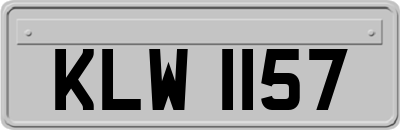 KLW 1157